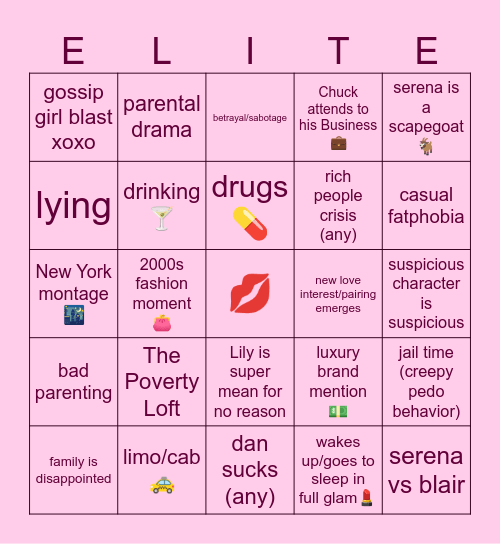 | E | L | I | T | E |
|---|---|---|---|---|
| gossip girl blast xoxo | parental drama | betrayal/sabotage | Chuck attends to his Business 💼 | serena is a scapegoat 🐐 |
| lying | drinking 🍸 | drugs 💊 | rich people crisis (any) | casual fatphobia |
| New York montage 🌃 | 2000s fashion moment 👛 | 💋 | new love interest/pairing emerges | suspicious character is suspicious |
| bad parenting | The Poverty Loft | Lily is super mean for no reason | luxury brand mention 💵 | jail time (creepy pedo behavior) |
| family is disappointed | limo/cab 🚕 | dan sucks (any) | wakes up/goes to sleep in full glam 💄 | serena vs blair |